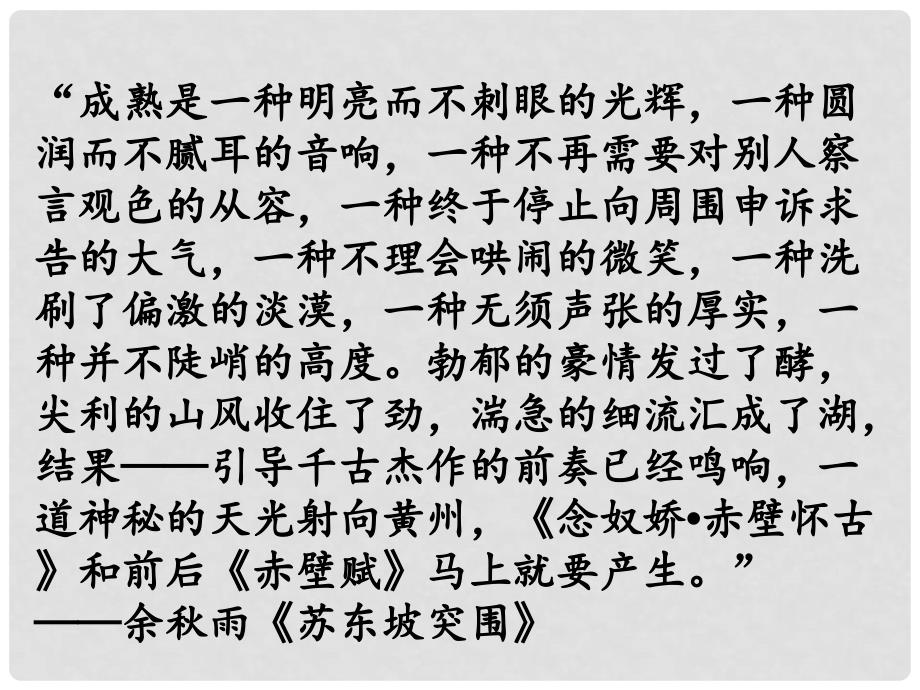 “成熟是一种明亮而不刺眼的光辉，一种圆润而不腻耳的音响，一种不再需要对别人察言观色的从容，一种终于停止向周围申诉求告的大气，一种不理会哄闹的微笑，一种洗刷了偏激的淡漠，一种无须声张的厚实，一种并不陡峭的高度。勃郁的豪情发过了酵，尖利的山风收住了劲，湍急的细流汇成了湖，结果——引导千古杰作的前奏已经鸣响，一道神秘的天光射向黄州，《念奴娇•赤壁怀古》和前后《赤壁赋》马上就要产生。”
——余秋雨《苏东坡突围》